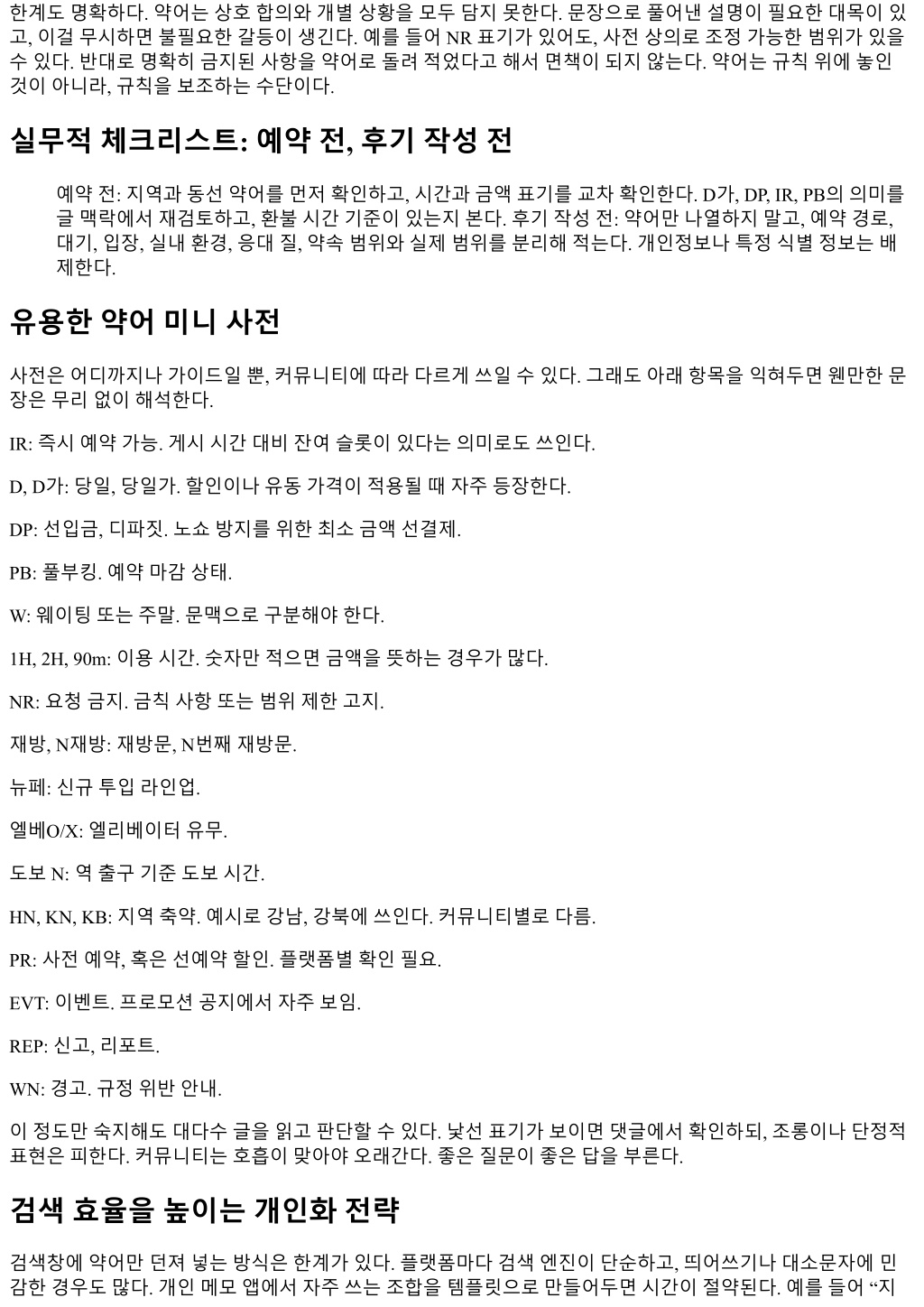 한계도 명확하다. 약어는 상호 합의와 개별 상황을 모두 담지 못한다. 문장으로 풀어낸 설명이 필요한 대목이 있고, 이걸 무시하면 불필요한 갈등이 생긴다. 예를 들어 NR 표기가 있어도, 사전 상의로 조정 가능한 범위가 있을 수 있다. 반대로 명확히 금지된 사항을 약어로 돌려 적었다고 해서 면책이 되지 않는다. 약어는 규칙 위에 놓인 것이 아니라, 규칙을 보조하는 수단이다.

실무적 체크리스트: 예약 전, 후기 작성 전

예약 전: 지역과 동선 약어를 먼저 확인하고, 시간과 금액 표기를 교차 확인한다. D가, DP, IR, PB의 의미를 글 맥락에서 재검토하고, 환불 시간 기준이 있는지 본다. 후기 작성 전: 약어만 나열하지 말고, 예약 경로, 대기, 입장, 실내 환경, 응대 질, 약속 범위와 실제 범위를 분리해 적는다. 개인정보나 특정 식별 정보는 배제한다.

유용한 약어 미니 사전

사전은 어디까지나 가이드일 뿐, 커뮤니티에 따라 다르게 쓰일 수 있다. 그래도 아래 항목을 익혀두면 웬만한 문장은 무리 없이 해석한다.

IR: 즉시 예약 가능. 게시 시간 대비 잔여 슬롯이 있다는 의미로도 쓰인다.

D, D가: 당일, 당일가. 할인이나 유동 가격이 적용될 때 자주 등장한다.

DP: 선입금, 디파짓. 노쇼 방지를 위한 최소 금액 선결제.

PB: 풀부킹. 예약 마감 상태.

W: 웨이팅 또는 주말. 문맥으로 구분해야 한다.

1H, 2H, 90m: 이용 시간. 숫자만 적으면 금액을 뜻하는 경우가 많다.

NR: 요청 금지. 금칙 사항 또는 범위 제한 고지.

재방, N재방: 재방문, N번째 재방문.

뉴페: 신규 투입 라인업.

엘베O/X: 엘리베이터 유무.

도보 N: 역 출구 기준 도보 시간.

HN, KN, KB: 지역 축약. 예시로 강남, 강북에 쓰인다. 커뮤니티별로 다름.

PR: 사전 예약, 혹은 선예약 할인. 플랫폼별 확인 필요.

EVT: 이벤트. 프로모션 공지에서 자주 보임.

REP: 신고, 리포트.

WN: 경고. 규정 위반 안내.

이 정도만 숙지해도 대다수 글을 읽고 판단할 수 있다. 낯선 표기가 보이면 댓글에서 확인하되, 조롱이나 단정적 표현은 피한다. 커뮤니티는 호흡이 맞아야 오래간다. 좋은 질문이 좋은 답을 부른다.

검색 효율을 높이는 개인화 전략

검색창에 약어만 던져 넣는 방식은 한계가 있다. 플랫폼마다 검색 엔진이 단순하고, 띄어쓰기나 대소문자에 민감한 경우도 많다. 개인 메모 앱에서 자주 쓰는 조합을 템플릿으로 만들어두면 시간이 절약된다. 예를 들어 “지